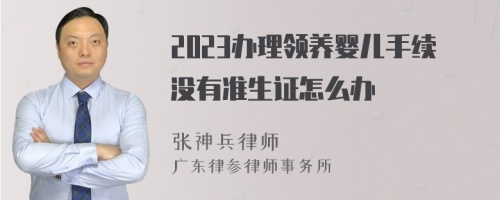 2023办理领养婴儿手续没有准生证怎么办

张神兵律师
广东律参律师事务所